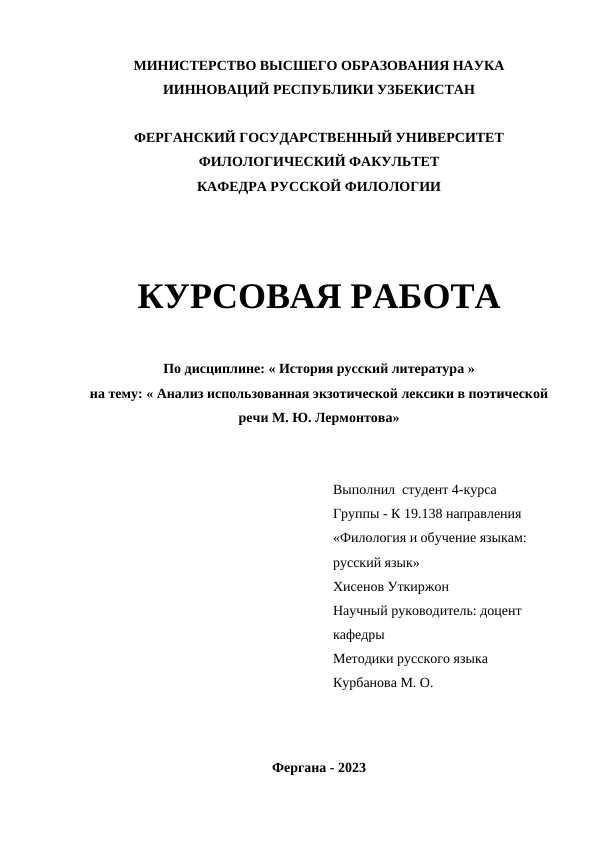 МИНИСТЕРСТВО ВЫСШЕГО ОБРАЗОВАНИЯ НАУКА ИИННОВАЦИЙ РЕСПУБЛИКИ УЗБЕКИСТАН

ФЕРГАНСКИЙ ГОСУДАРСТВЕННЫЙ УНИВЕРСИТЕТ
ФИЛОЛОГИЧЕСКИЙ ФАКУЛЬТЕТ
КАФЕДРА РУССКОЙ ФИЛОЛОГИИ

КУРСОВАЯ РАБОТА

По дисциплине: « История русский литература »
на тему: « Анализ использованная экзотической лексики в поэтической речи М. Ю. Лермонтова»

Выполнил студент 4-курса
Группы - К 19.138 направления
«Филология и обучение языкам: русский язык»
Хисенов Уткиржон
Научный руководитель: доцент кафедры
Методики русского языка
Курбанова М. О.

Фергана - 2023